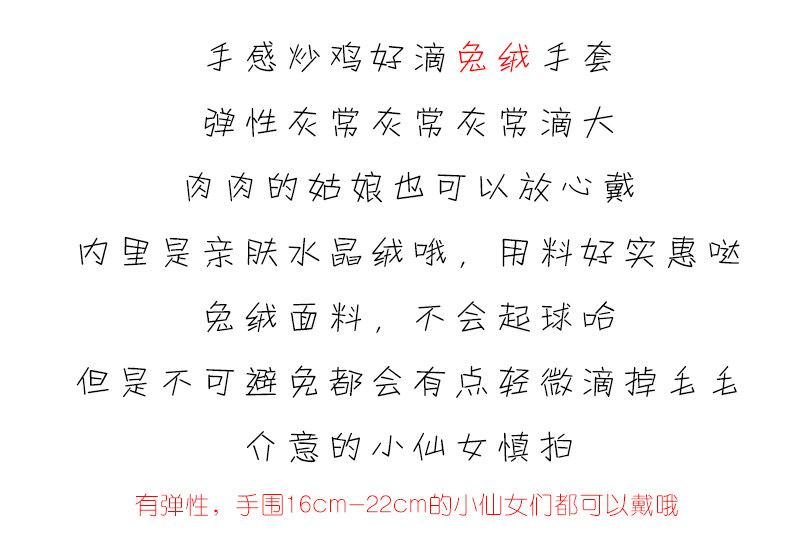 手感炒鸡好滴兔绒手套

弹性灰常灰常灰常滴大

肉肉的姑娘也可以放心戴

内里是亲肤水晶绒哦，用料好实惠哒

兔绒面料，不会起球哈

但是不可避免都会有点轻微滴掉毛毛

介意的小仙女慎拍

有弹性，手围16cm-22cm的小仙女们都可以戴哦